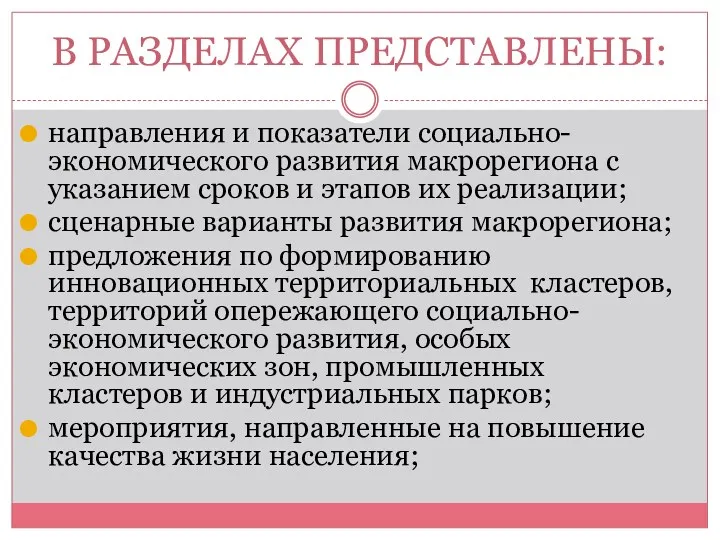 В РАЗДЕЛАХ ПРЕДСТАВЛЕНЫ:

направления и показатели социально-экономического развития макрорегиона с указанием сроков и этапов их реализации;

сценарные варианты развития макрорегиона;

предложения по формированию инновационных территориальных кластеров, территорий опережающего социально-экономического развития, особых экономических зон, промышленных кластеров и индустриальных парков;

мероприятия, направленные на повышение качества жизни населения;